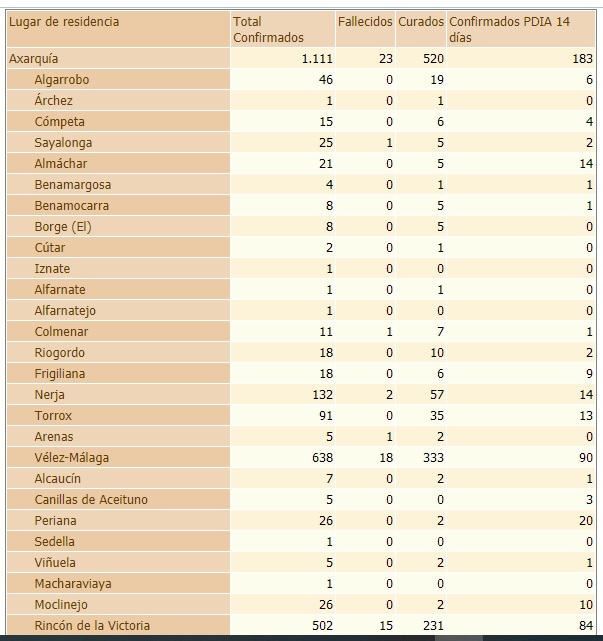 | Lugar de residencia | Total Confirmados | Fallecidos | Curados | Confirmados PDIA 14 días |
|---|---|---|---|---|
| Axarquía | 1.111 | 23 | 520 | 183 |
| Algarrobo | 46 | 0 | 19 | 6 |
| Árchez | 1 | 0 | 1 | 0 |
| Cómpeta | 15 | 0 | 6 | 4 |
| Sayalonga | 25 | 1 | 5 | 2 |
| Almáchar | 21 | 0 | 5 | 14 |
| Benamargosa | 4 | 0 | 1 | 1 |
| Benamocarra | 8 | 0 | 5 | 1 |
| Borge (El) | 8 | 0 | 5 | 0 |
| Cútar | 2 | 0 | 1 | 0 |
| Iznate | 1 | 0 | 0 | 0 |
| Alfarnate | 1 | 0 | 1 | 0 |
| Alfarnatejo | 1 | 0 | 0 | 0 |
| Colmenar | 11 | 1 | 7 | 1 |
| Riogordo | 18 | 0 | 10 | 2 |
| Frigiliana | 18 | 0 | 6 | 9 |
| Nerja | 132 | 2 | 57 | 14 |
| Torrox | 91 | 0 | 35 | 13 |
| Arenas | 5 | 1 | 2 | 0 |
| Vélez-Málaga | 638 | 18 | 333 | 90 |
| Alcaucín | 7 | 0 | 2 | 1 |
| Canillas de Aceituno | 5 | 0 | 0 | 3 |
| Periana | 26 | 0 | 2 | 20 |
| Sedella | 1 | 0 | 0 | 0 |
| Viñuela | 5 | 0 | 2 | 1 |
| Macharaviaya | 1 | 0 | 0 | 0 |
| Moclinejo | 26 | 0 | 2 | 10 |
| Rincón de la Victoria | 502 | 15 | 231 | 84 |